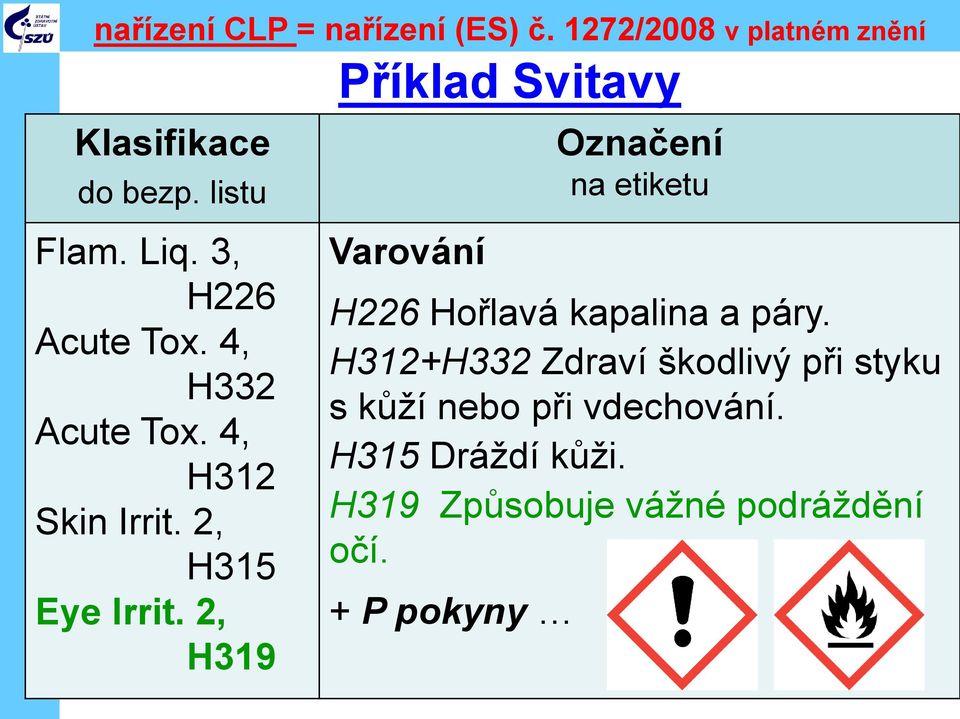 SZÚ

nařízení CLP = nařízení (ES) č. 1272/2008 v platném znění

Příklad Svitavy

| Klasifikace do bezp. listu | Označení na etiketu |
|---|---|
| Flam. Liq. 3, H226 Acute Tox. 4, H332 Acute Tox. 4, H312 Skin Irrit. 2, H315 Eye Irrit. 2, H319 | Varování H226 Hořlavá kapalina a páry. H312+H332 Zdraví škodlivý při styku s kůží nebo při vdechování. H315 Dráždí kůži. H319 Způsobuje vážné podráždění očí. + P pokyny … |